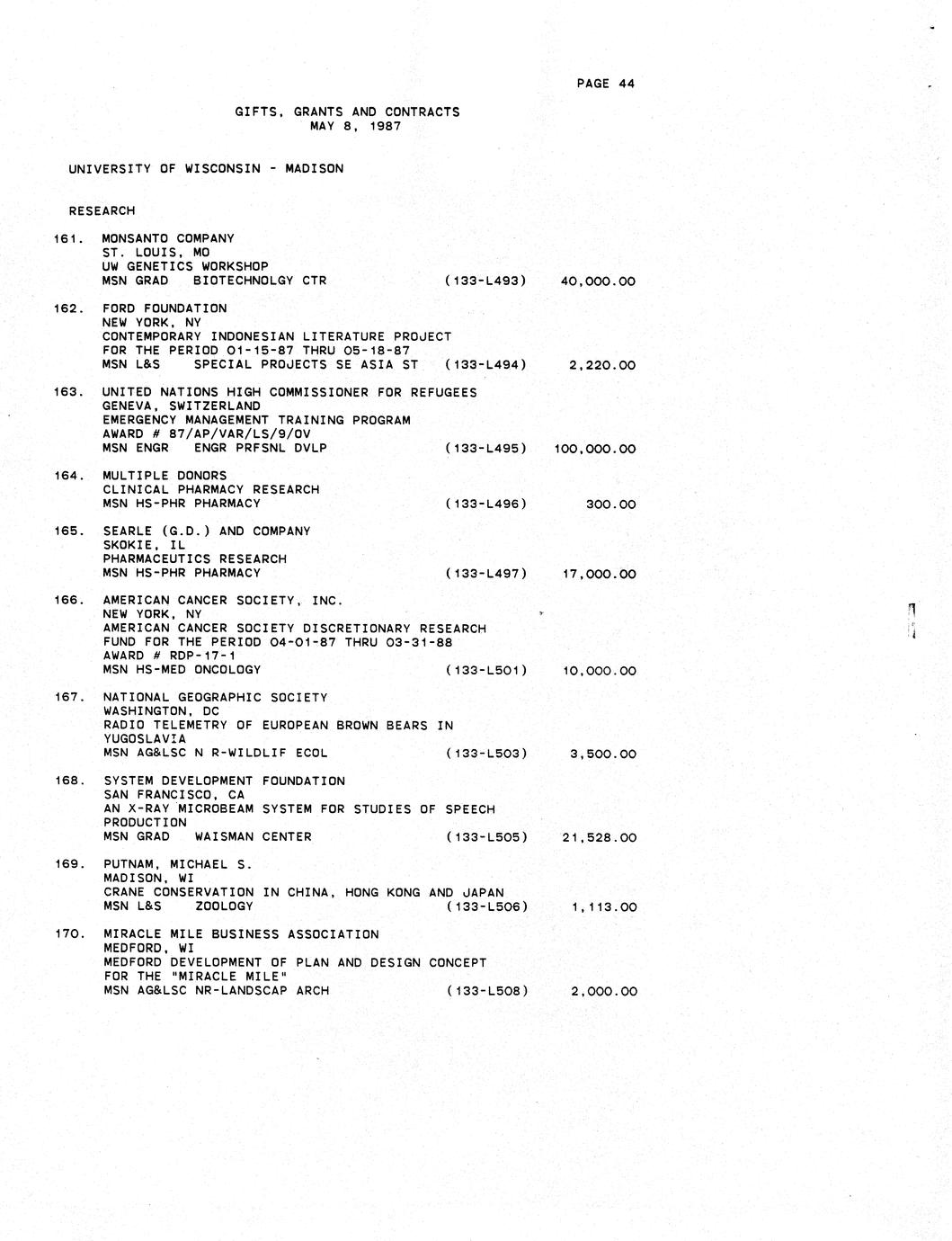 PAGE 44

GIFTS, GRANTS AND CONTRACTS
MAY 8, 1987

UNIVERSITY OF WISCONSIN - MADISON

RESEARCH

161. MONSANTO COMPANY
ST. LOUIS, MO
UW GENETICS WORKSHOP
MSN GRAD BIOTECHNOLGY CTR (133-L493) 40,000.00

162. FORD FOUNDATION
NEW YORK, NY
CONTEMPORARY INDONESIAN LITERATURE PROJECT
FOR THE PERIOD 01-15-87 THRU 05-18-87
MSN L&S SPECIAL PROJECTS SE ASIA ST (133-L494) 2,220.00

163. UNITED NATIONS HIGH COMMISSIONER FOR REFUGEES
GENEVA, SWITZERLAND
EMERGENCY MANAGEMENT TRAINING PROGRAM
AWARD # 87/AP/VAR/LS/9/OV
MSN ENGR ENGR PRFSNL DVLP (133-L495) 100,000.00

164. MULTIPLE DONORS
CLINICAL PHARMACY RESEARCH
MSN HS-PHR PHARMACY (133-L496) 300.00

165. SEARLE (G.D.) AND COMPANY
SKOKIE, IL
PHARMACEUTICS RESEARCH
MSN HS-PHR PHARMACY (133-L497) 17,000.00

166. AMERICAN CANCER SOCIETY, INC.
NEW YORK, NY
AMERICAN CANCER SOCIETY DISCRETIONARY RESEARCH
FUND FOR THE PERIOD 04-01-87 THRU 03-31-88
AWARD # RDP-17-1
MSN HS-MED ONCOLOGY (133-L501) 10,000.00

167. NATIONAL GEOGRAPHIC SOCIETY
WASHINGTON, DC
RADIO TELEMETRY OF EUROPEAN BROWN BEARS IN YUGOSLAVIA
MSN AG&LSC N R-WILDLIF ECOL (133-L503) 3,500.00

168. SYSTEM DEVELOPMENT FOUNDATION
SAN FRANCISCO, CA
AN X-RAY MICROBEAM SYSTEM FOR STUDIES OF SPEECH PRODUCTION
MSN GRAD WAISMAN CENTER (133-L505) 21,528.00

169. PUTNAM, MICHAEL S.
MADISON, WI
CRANE CONSERVATION IN CHINA, HONG KONG AND JAPAN
MSN L&S ZOOLOGY (133-L506) 1,113.00

170. MIRACLE MILE BUSINESS ASSOCIATION
MEDFORD, WI
MEDFORD DEVELOPMENT OF PLAN AND DESIGN CONCEPT
FOR THE "MIRACLE MILE"
MSN AG&LSC NR-LANDSCAP ARCH (133-L508) 2,000.00